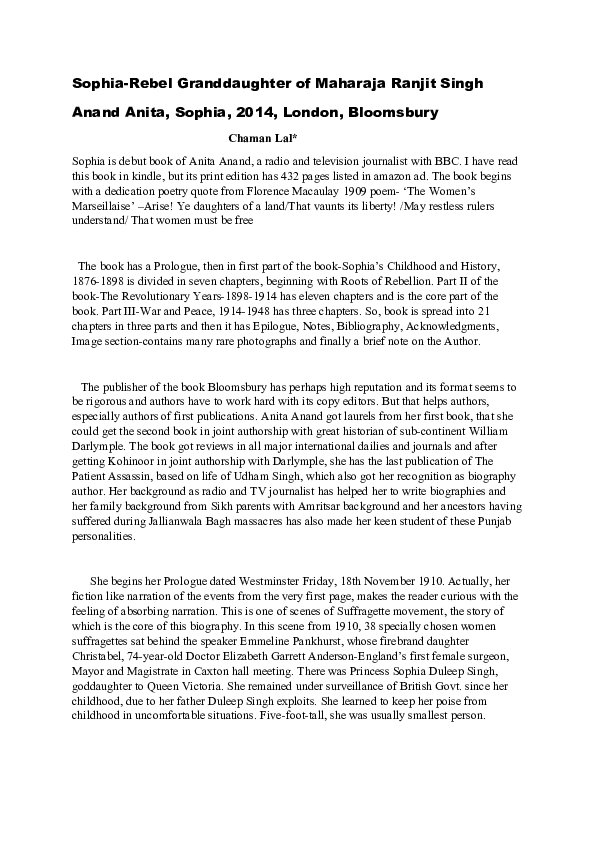 Sophia-Rebel Granddaughter of Maharaja Ranjit Singh

Anand Anita, Sophia, 2014, London, Bloomsbury

Chaman Lal*

Sophia is debut book of Anita Anand, a radio and television journalist with BBC. I have read this book in kindle, but its print edition has 432 pages listed in amazon ad. The book begins with a dedication poetry quote from Florence Macaulay 1909 poem- 'The Women's Marseillaise' –Arise! Ye daughters of a land/That vaunts its liberty! /May restless rulers understand/ That women must be free

The book has a Prologue, then in first part of the book-Sophia's Childhood and History, 1876-1898 is divided in seven chapters, beginning with Roots of Rebellion. Part II of the book-The Revolutionary Years-1898-1914 has eleven chapters and is the core part of the book. Part III-War and Peace, 1914-1948 has three chapters. So, book is spread into 21 chapters in three parts and then it has Epilogue, Notes, Bibliography, Acknowledgments, Image section-contains many rare photographs and finally a brief note on the Author.

The publisher of the book Bloomsbury has perhaps high reputation and its format seems to be rigorous and authors have to work hard with its copy editors. But that helps authors, especially authors of first publications. Anita Anand got laurels from her first book, that she could get the second book in joint authorship with great historian of sub-continent William Darlymple. The book got reviews in all major international dailies and journals and after getting Kohinoor in joint authorship with Darlymple, she has the last publication of The Patient Assassin, based on life of Udham Singh, which also got her recognition as biography author. Her background as radio and TV journalist has helped her to write biographies and her family background from Sikh parents with Amritsar background and her ancestors having suffered during Jallianwala Bagh massacres has also made her keen student of these Punjab personalities.

She begins her Prologue dated Westminster Friday, 18th November 1910. Actually, her fiction like narration of the events from the very first page, makes the reader curious with the feeling of absorbing narration. This is one of scenes of Suffragette movement, the story of which is the core of this biography. In this scene from 1910, 38 specially chosen women suffragettes sat behind the speaker Emmeline Pankhurst, whose firebrand daughter Christabel, 74-year-old Doctor Elizabeth Garrett Anderson-England's first female surgeon, Mayor and Magistrate in Caxton hall meeting. There was Princess Sophia Duleep Singh, goddaughter to Queen Victoria. She remained under surveillance of British Govt. since her childhood, due to her father Duleep Singh exploits. She learned to keep her poise from childhood in uncomfortable situations. Five-foot-tall, she was usually smallest person.